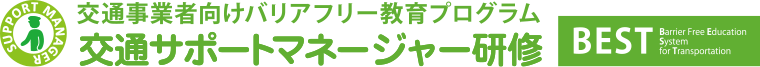 SUPPORT MANAGER

交通事業者向けバリアフリー教育プログラム
交通サポートマネージャー研修

BEST
Barrier Free Education System for Transportation